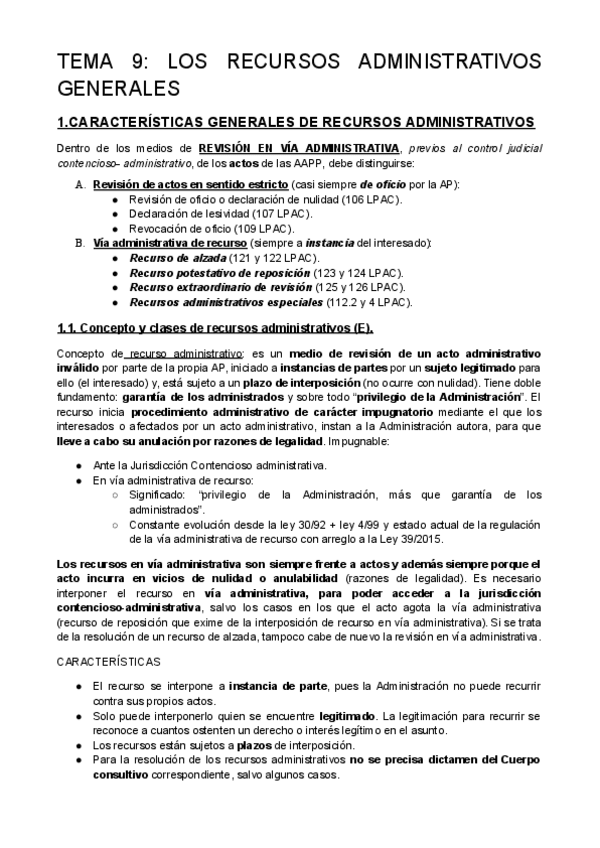 TEMA 9: LOS RECURSOS ADMINISTRATIVOS GENERALES

1.CARACTERÍSTICAS GENERALES DE RECURSOS ADMINISTRATIVOS

Dentro de los medios de REVISIÓN EN VÍA ADMINISTRATIVA, previos al control judicial contencioso- administrativo, de los actos de las AAPP, debe distinguirse:

A. Revisión de actos en sentido estricto (casi siempre de oficio por la AP):
● Revisión de oficio o declaración de nulidad (106 LPAC).
● Declaración de lesividad (107 LPAC).
● Revocación de oficio (109 LPAC).
B. Vía administrativa de recurso (siempre a instancia del interesado):
● Recurso de alzada (121 y 122 LPAC).
● Recurso potestativo de reposición (123 y 124 LPAC).
● Recurso extraordinario de revisión (125 y 126 LPAC).
● Recursos administrativos especiales (112.2 y 4 LPAC).

1.1. Concepto y clases de recursos administrativos (E).

Concepto de recurso administrativo: es un medio de revisión de un acto administrativo inválido por parte de la propia AP, iniciado a instancias de partes por un sujeto legitimado para ello (el interesado) y, está sujeto a un plazo de interposición (no ocurre con nulidad). Tiene doble fundamento: garantía de los administrados y sobre todo "privilegio de la Administración". El recurso inicia procedimiento administrativo de carácter impugnatorio mediante el que los interesados o afectados por un acto administrativo, instan a la Administración autora, para que lleve a cabo su anulación por razones de legalidad. Impugnable:

● Ante la Jurisdicción Contencioso administrativa.
● En vía administrativa de recurso:
○ Significado: "privilegio de la Administración, más que garantía de los administrados".
○ Constante evolución desde la ley 30/92 + ley 4/99 y estado actual de la regulación de la vía administrativa de recurso con arreglo a la Ley 39/2015.

Los recursos en vía administrativa son siempre frente a actos y además siempre porque el acto incurra en vicios de nulidad o anulabilidad (razones de legalidad). Es necesario interponer el recurso en vía administrativa, para poder acceder a la jurisdicción contencioso-administrativa, salvo los casos en los que el acto agota la vía administrativa (recurso de reposición que exime de la interposición de recurso en vía administrativa). Si se trata de la resolución de un recurso de alzada, tampoco cabe de nuevo la revisión en vía administrativa.

CARACTERÍSTICAS

● El recurso se interpone a instancia de parte, pues la Administración no puede recurrir contra sus propios actos.
● Solo puede interponerlo quien se encuentre legitimado. La legitimación para recurrir se reconoce a cuantos ostenten un derecho o interés legítimo en el asunto.
● Los recursos están sujetos a plazos de interposición.
● Para la resolución de los recursos administrativos no se precisa dictamen del Cuerpo consultivo correspondiente, salvo algunos casos.